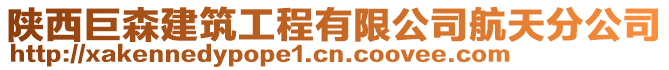 陕西巨森建筑工程有限公司航天分公司
http://xakennedypope1.cn.coovee.com